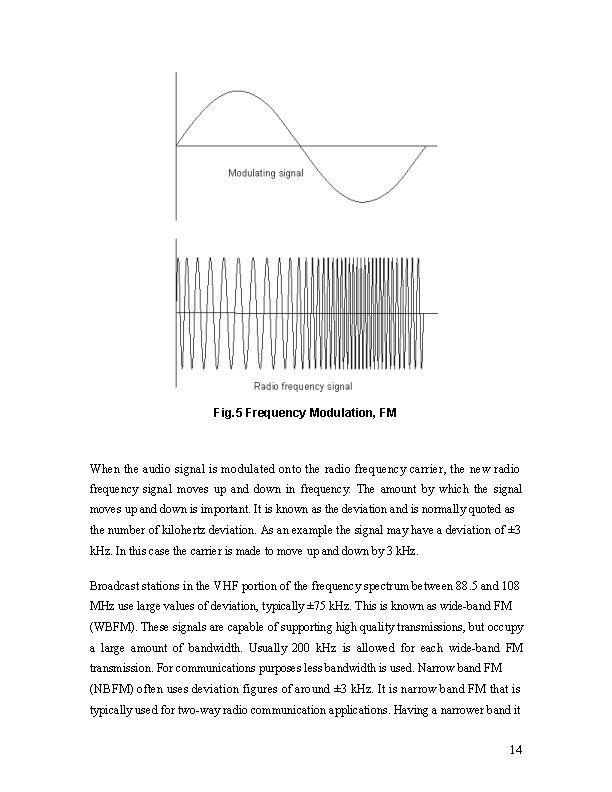 Modulating signal

Radio frequency signal

Fig.5 Frequency Modulation, FM

When the audio signal is modulated onto the radio frequency carrier, the new radio frequency signal moves up and down in frequency. The amount by which the signal moves up and down is important. It is known as the deviation and is normally quoted as the number of kilohertz deviation. As an example the signal may have a deviation of ±3 kHz. In this case the carrier is made to move up and down by 3 kHz.

Broadcast stations in the VHF portion of the frequency spectrum between 88.5 and 108 MHz use large values of deviation, typically ±75 kHz. This is known as wide-band FM (WBFM). These signals are capable of supporting high quality transmissions, but occupy a large amount of bandwidth. Usually 200 kHz is allowed for each wide-band FM transmission. For communications purposes less bandwidth is used. Narrow band FM (NBFM) often uses deviation figures of around ±3 kHz. It is narrow band FM that is typically used for two-way radio communication applications. Having a narrower band it

14